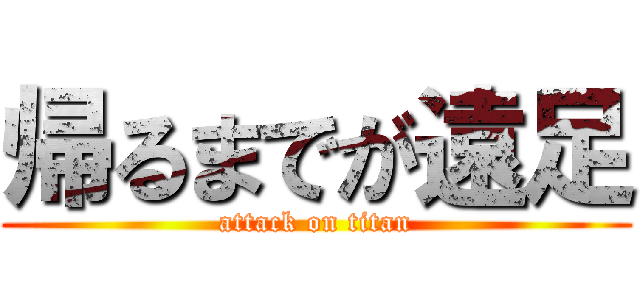 帰るまでが遠足

attack on titan